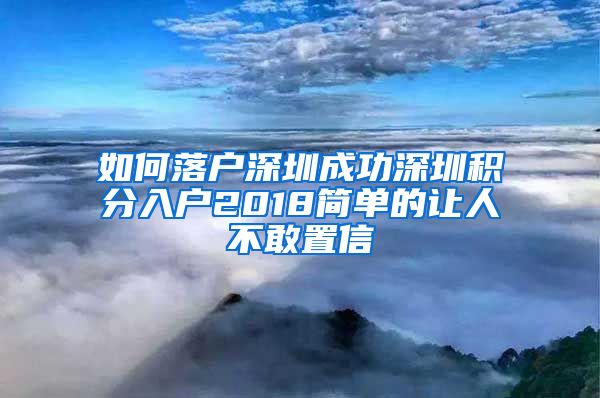 如何落户深圳成功深圳积分入户2018简单的让人不敢置信